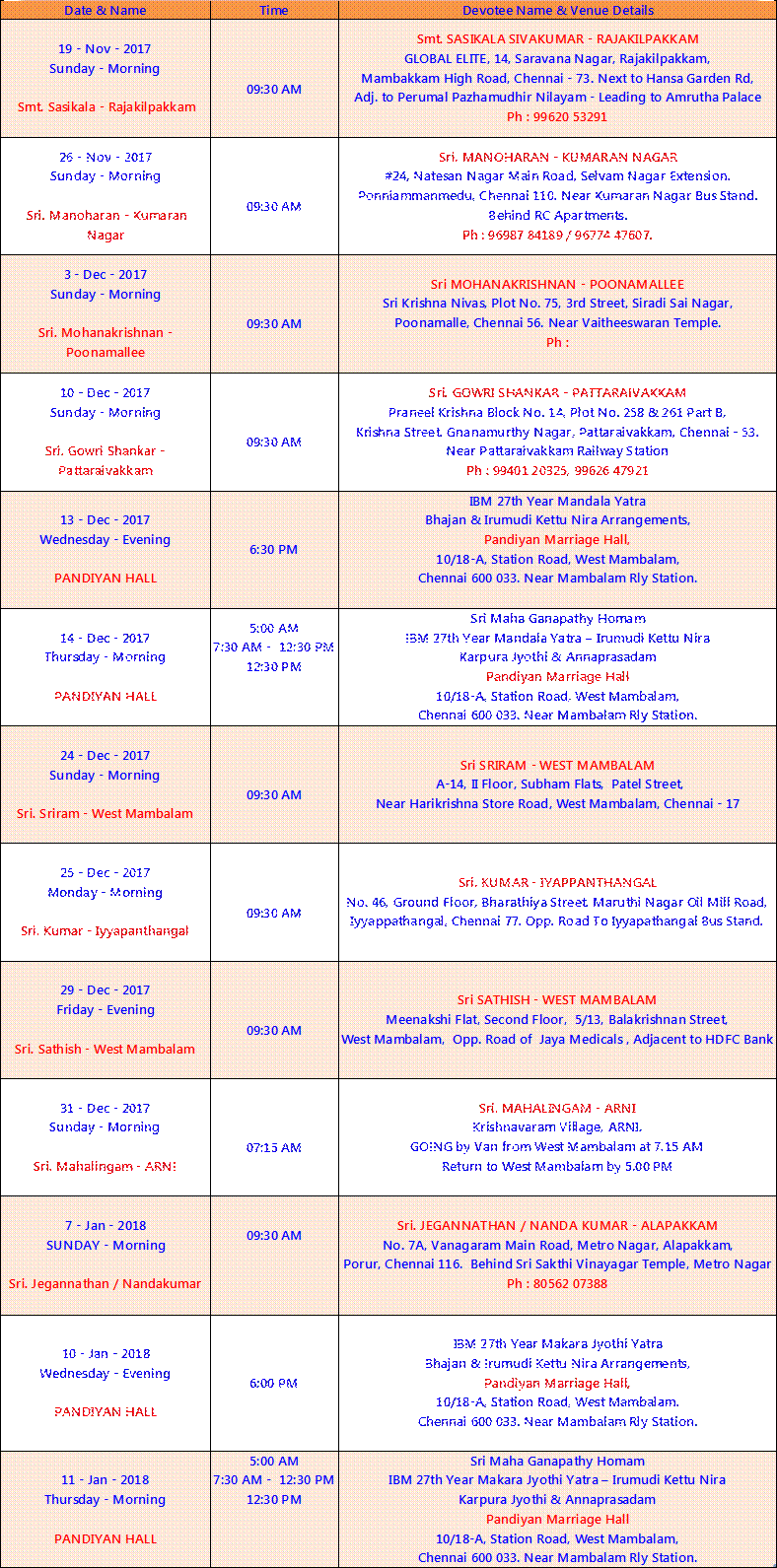 | Date & Name | Time | Devotee Name & Venue Details |
|---|---|---|
| 19 - Nov - 2017 Sunday - Morning Smt. Sasikala - Rajakilpakkam | 09:30 AM | Smt. SASIKALA SIVAKUMAR - RAJAKILPAKKAM GLOBAL ELITE, 14, Saravana Nagar, Rajakilpakkam, Mambakkam High Road, Chennai - 73. Next to Hansa Garden Rd, Adj. to Perumal Pazhamudhir Nilayam - Leading to Amrutha Palace Ph : 99620 53291 |
| 26 - Nov - 2017 Sunday - Morning Sri. Manoharan - Kumaran Nagar | 09:30 AM | Sri. MANOHARAN - KUMARAN NAGAR #24, Natesan Nagar Main Road, Selvam Nagar Extension. Ponniammanmedu, Chennai 110. Near Kumaran Nagar Bus Stand. Behind RC Apartments. Ph : 96987 84189 / 96774 47607. |
| 3 - Dec - 2017 Sunday - Morning Sri. Mohanakrishnan - Poonamallee | 09:30 AM | Sri MOHANAKRISHNAN - POONAMALLEE Sri Krishna Nivas, Plot No. 75, 3rd Street, Siradi Sai Nagar, Poonamalle, Chennai 56. Near Vaitheeswaran Temple. Ph : |
| 10 - Dec - 2017 Sunday - Morning Sri. Gowri Shankar - Pattaraivakkam | 09:30 AM | Sri. GOWRI SHANKAR - PATTARAIVAKKAM Praneel Krishna Block No. 14, Plot No. 258 & 261 Part B, Krishna Street, Gnanamurthy Nagar, Pattaraivakkam, Chennai - 53. Near Pattaraivakkam Railway Station Ph : 99401 20325, 99626 47921 |
| 13 - Dec - 2017 Wednesday - Evening PANDIYAN HALL | 6:30 PM | IBM 27th Year Mandala Yatra Bhajan & Irumudi Kettu Nira Arrangements, Pandiyan Marriage Hall, 10/18-A, Station Road, West Mambalam, Chennai 600 033. Near Mambalam Rly Station. |
| 14 - Dec - 2017 Thursday - Morning PANDIYAN HALL | 5:00 AM 7:30 AM - 12:30 PM 12:30 PM | Sri Maha Ganapathy Homam IBM 27th Year Mandala Yatra – Irumudi Kettu Nira Karpura Jyothi & Annaprasadam Pandiyan Marriage Hall 10/18-A, Station Road, West Mambalam, Chennai 600 033. Near Mambalam Rly Station. |
| 24 - Dec - 2017 Sunday - Morning Sri. Sriram - West Mambalam | 09:30 AM | Sri SRIRAM - WEST MAMBALAM A-14, II Floor, Subham Flats, Patel Street, Near Harikrishna Store Road, West Mambalam, Chennai - 17 |
| 25 - Dec - 2017 Monday - Morning Sri. Kumar - Iyyapanthangal | 09:30 AM | Sri. KUMAR - IYAPPANTHANGAL No. 46, Ground Floor, Bharathiya Street, Maruthi Nagar Oil Mill Road, Iyyappathangal, Chennai 77. Opp. Road To Iyyapathangal Bus Stand. |
| 29 - Dec - 2017 Friday - Evening Sri. Sathish - West Mambalam | 09:30 AM | Sri SATHISH - WEST MAMBALAM Meenakshi Flat, Second Floor, 5/13, Balakrishnan Street, West Mambalam, Opp. Road of Jaya Medicals , Adjacent to HDFC Bank |
| 31 - Dec - 2017 Sunday - Morning Sri. Mahalingam - ARNI | 07:15 AM | Sri. MAHALINGAM - ARNI Krishnavaram Village, ARNI. GOING by Van from West Mambalam at 7.15 AM Return to West Mambalam by 5.00 PM |
| 7 - Jan - 2018 SUNDAY - Morning Sri. Jegannathan / Nandakumar | 09:30 AM | Sri. JEGANNATHAN / NANDA KUMAR - ALAPAKKAM No. 7A, Vanagaram Main Road, Metro Nagar, Alapakkam, Porur, Chennai 116. Behind Sri Sakthi Vinayagar Temple, Metro Nagar Ph : 80562 07388 |
| 10 - Jan - 2018 Wednesday - Evening PANDIYAN HALL | 6:00 PM | IBM 27th Year Makara Jyothi Yatra Bhajan & Irumudi Kettu Nira Arrangements, Pandiyan Marriage Hall, 10/18-A, Station Road, West Mambalam. Chennai 600 033. Near Mambalam Rly Station. |
| 11 - Jan - 2018 Thursday - Morning PANDIYAN HALL | 5:00 AM 7:30 AM - 12:30 PM 12:30 PM | Sri Maha Ganapathy Homam IBM 27th Year Makara Jyothi Yatra – Irumudi Kettu Nira Karpura Jyothi & Annaprasadam Pandiyan Marriage Hall 10/18-A, Station Road, West Mambalam, Chennai 600 033. Near Mambalam Rly Station. |